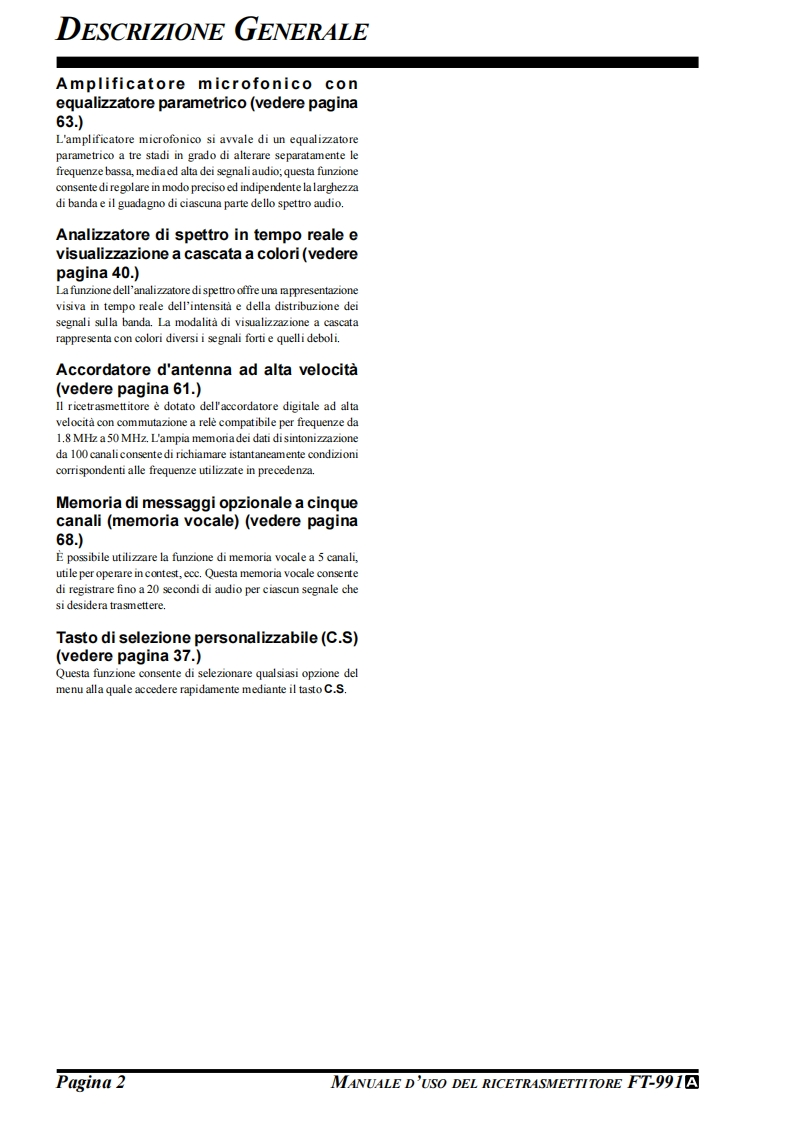 DESCRIZIONE GENERALE

Amplificatore microfonico con equalizzatore parametrico (vedere pagina 63.)
L'amplificatore microfonico si avvale di un equalizzatore parametrico a tre stadi in grado di alterare separatamente le frequenze bassa, media ed alta dei segnali audio; questa funzione consente di regolare in modo preciso ed indipendente la larghezza di banda e il guadagno di ciascuna parte dello spettro audio.

Analizzatore di spettro in tempo reale e visualizzazione a cascata a colori (vedere pagina 40.)
La funzione dell'analizzatore di spettro offre una rappresentazione visiva in tempo reale dell'intensità e della distribuzione dei segnali sulla banda. La modalità di visualizzazione a cascata rappresenta con colori diversi i segnali forti e quelli deboli.

Accordatore d'antenna ad alta velocità (vedere pagina 61.)
Il ricetrasmettitore è dotato dell'accordatore digitale ad alta velocità con commutazione a relè compatibile per frequenze da 1.8 MHz a 50 MHz. L'ampia memoria dei dati di sintonizzazione da 100 canali consente di richiamare istantaneamente condizioni corrispondenti alle frequenze utilizzate in precedenza.

Memoria di messaggi opzionale a cinque canali (memoria vocale) (vedere pagina 68.)
È possibile utilizzare la funzione di memoria vocale a 5 canali, utile per operare in contest, ecc. Questa memoria vocale consente di registrare fino a 20 secondi di audio per ciascun segnale che si desidera trasmettere.

Tasto di selezione personalizzabile (C.S) (vedere pagina 37.)
Questa funzione consente di selezionare qualsiasi opzione del menu alla quale accedere rapidamente mediante il tasto C.S.

Pagina 2

MANUALE D'USO DEL RICETRASMETTITORE FT-991A